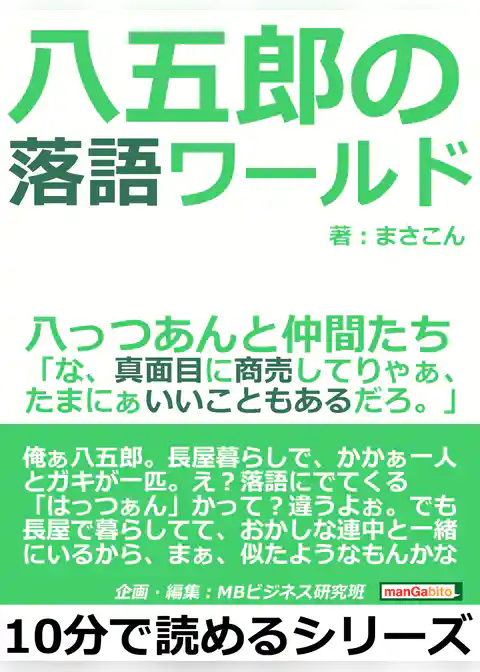 八五郎の
落語ワールド

著：まさこん

八っつあんと仲間たち
「な、真面目に商売してりゃぁ、たまにぁいいこともあるだろ。」

俺ぁ八五郎。長屋暮らしで、かかぁ一人とガキが一匹。え？落語にでてくる「はっつぁん」かって？違うよぉ。でも長屋で暮らしてて、おかしな連中と一緒にいるから、まぁ、似たようなもんかな

企画・編集：MBビジネス研究班

manGabito

10分で読めるシリーズ